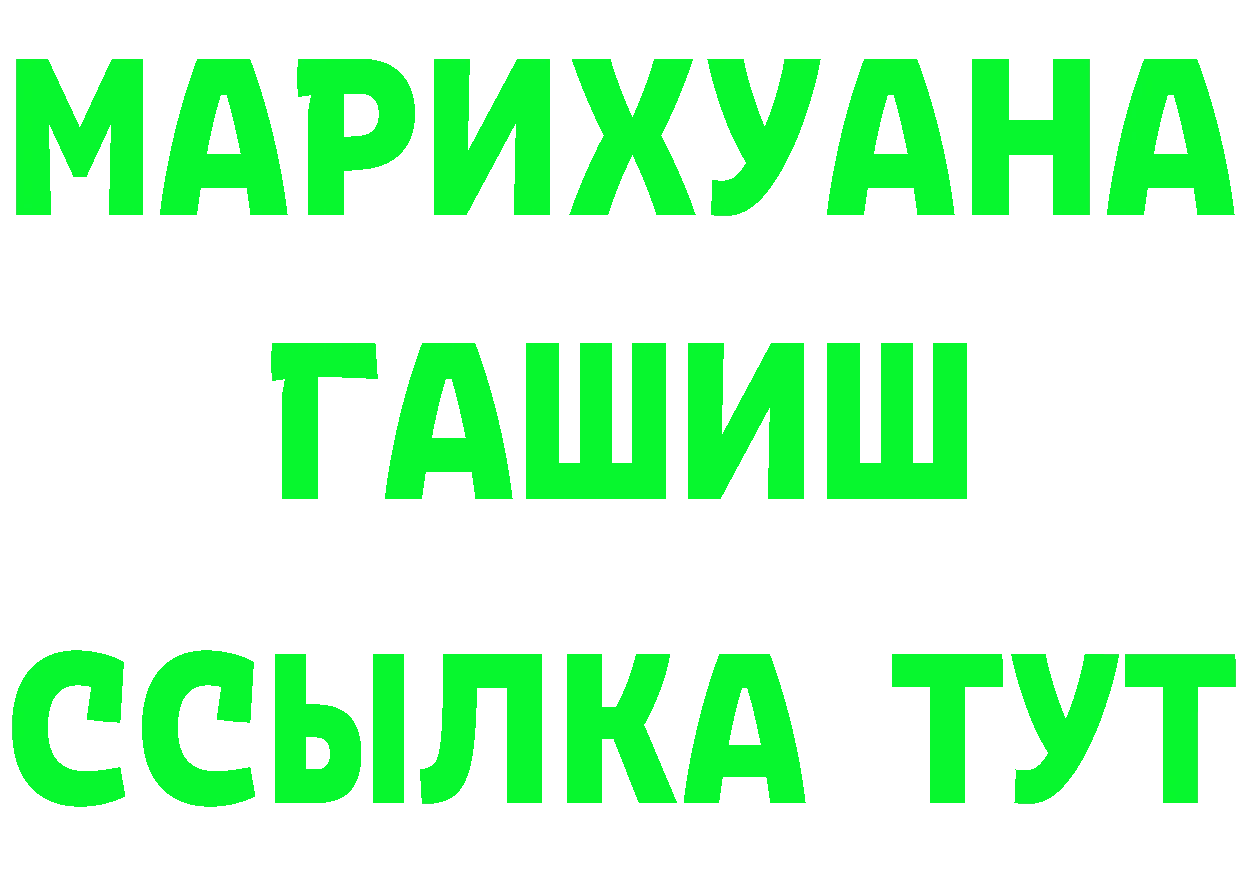 МАРИХУАНА
ГАШИШ
ССЫЛКА ТУТ